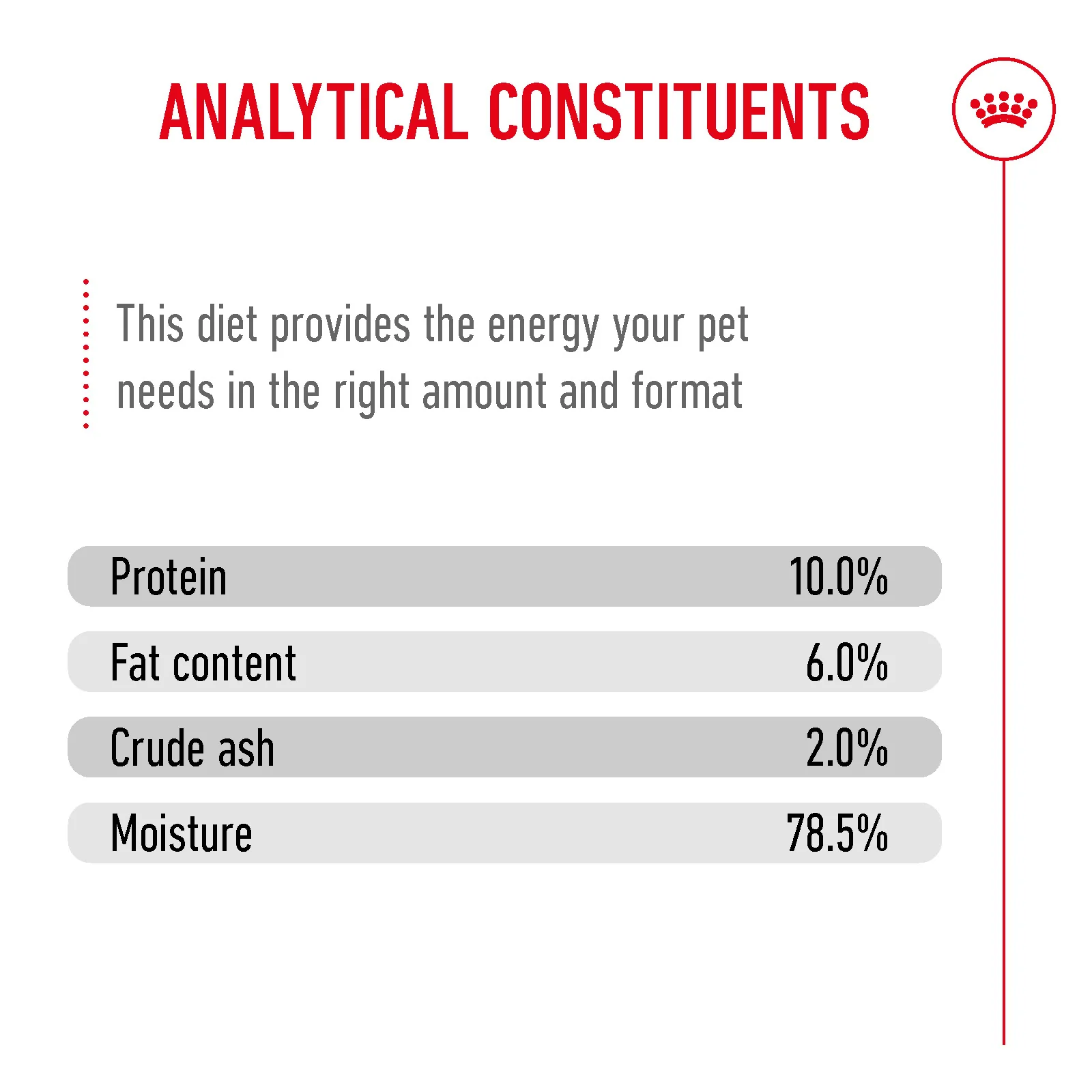 ANALYTICAL CONSTITUENTS

This diet provides the energy your pet needs in the right amount and format

Protein 10.0%

Fat content 6.0%

Crude ash 2.0%

Moisture 78.5%